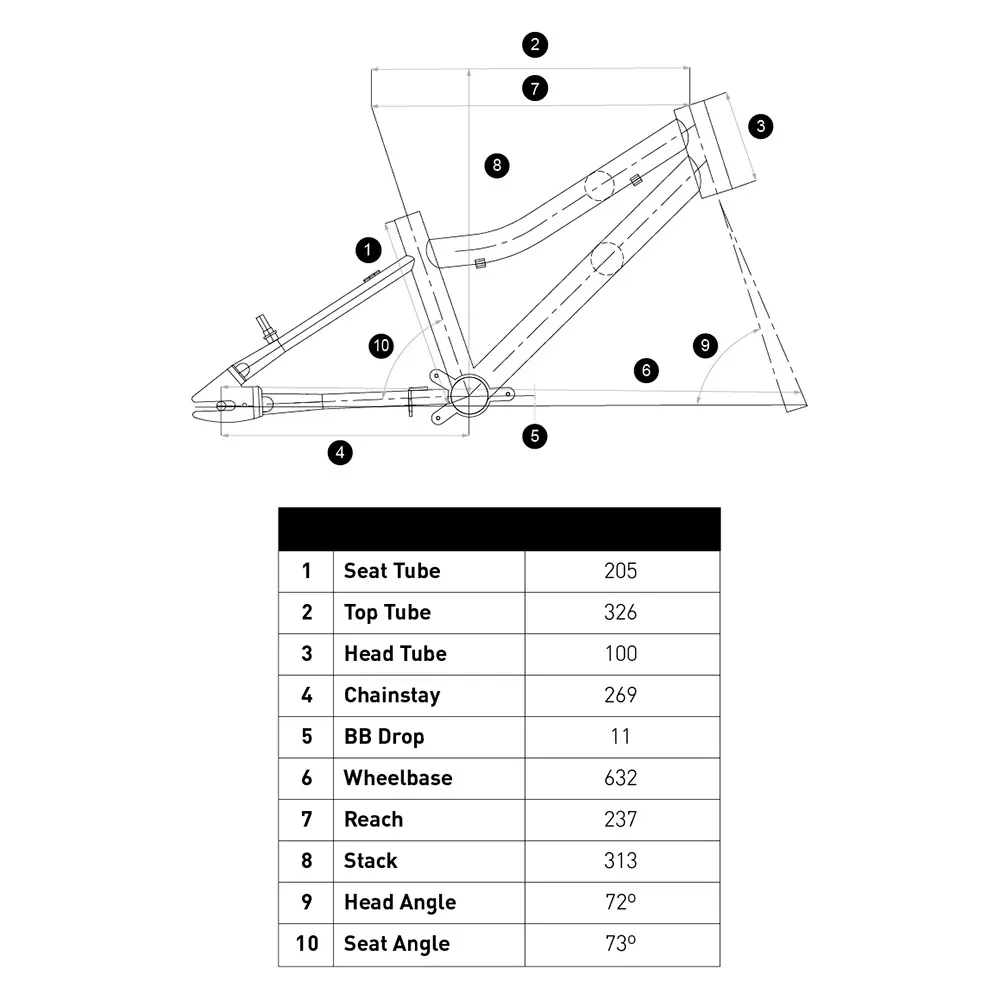 2
7
3
8
1
10
9
6
5
4

| | | |
|---|---|---|
| 1 | Seat Tube | 205 |
| 2 | Top Tube | 326 |
| 3 | Head Tube | 100 |
| 4 | Chainstay | 269 |
| 5 | BB Drop | 11 |
| 6 | Wheelbase | 632 |
| 7 | Reach | 237 |
| 8 | Stack | 313 |
| 9 | Head Angle | 72º |
| 10 | Seat Angle | 73º |